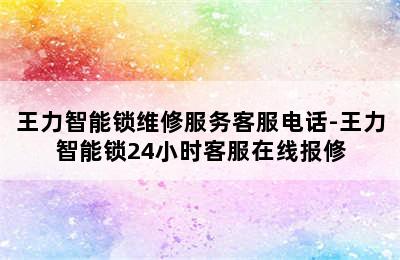 王力智能锁维修服务客服电话-王力智能锁24小时客服在线报修